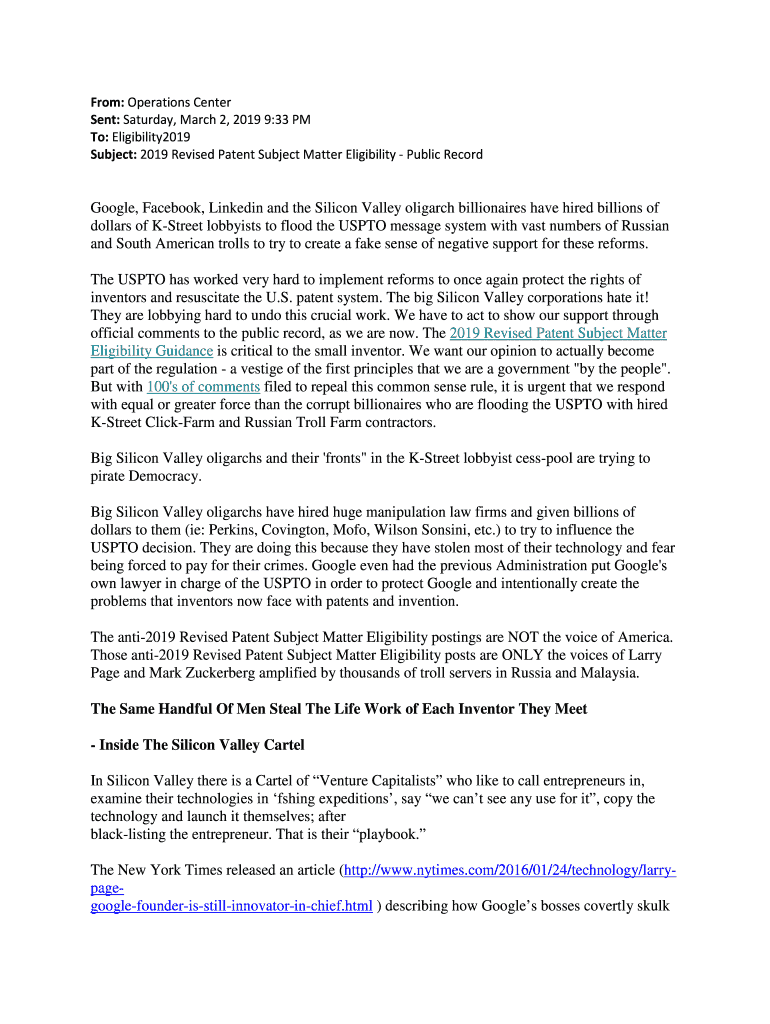 **From:** Operations Center
**Sent:** Saturday, March 2, 2019 9:33 PM
**To:** Eligibility2019
**Subject:** 2019 Revised Patent Subject Matter Eligibility - Public Record

Google, Facebook, Linkedin and the Silicon Valley oligarch billionaires have hired billions of dollars of K-Street lobbyists to flood the USPTO message system with vast numbers of Russian and South American trolls to try to create a fake sense of negative support for these reforms.

The USPTO has worked very hard to implement reforms to once again protect the rights of inventors and resuscitate the U.S. patent system. The big Silicon Valley corporations hate it! They are lobbying hard to undo this crucial work. We have to act to show our support through official comments to the public record, as we are now. The 2019 Revised Patent Subject Matter Eligibility Guidance is critical to the small inventor. We want our opinion to actually become part of the regulation - a vestige of the first principles that we are a government "by the people". But with 100's of comments filed to repeal this common sense rule, it is urgent that we respond with equal or greater force than the corrupt billionaires who are flooding the USPTO with hired K-Street Click-Farm and Russian Troll Farm contractors.

Big Silicon Valley oligarchs and their 'fronts" in the K-Street lobbyist cess-pool are trying to pirate Democracy.

Big Silicon Valley oligarchs have hired huge manipulation law firms and given billions of dollars to them (ie: Perkins, Covington, Mofo, Wilson Sonsini, etc.) to try to influence the USPTO decision. They are doing this because they have stolen most of their technology and fear being forced to pay for their crimes. Google even had the previous Administration put Google's own lawyer in charge of the USPTO in order to protect Google and intentionally create the problems that inventors now face with patents and invention.

The anti-2019 Revised Patent Subject Matter Eligibility postings are NOT the voice of America. Those anti-2019 Revised Patent Subject Matter Eligibility posts are ONLY the voices of Larry Page and Mark Zuckerberg amplified by thousands of troll servers in Russia and Malaysia.

**The Same Handful Of Men Steal The Life Work of Each Inventor They Meet**

**- Inside The Silicon Valley Cartel**

In Silicon Valley there is a Cartel of “Venture Capitalists” who like to call entrepreneurs in, examine their technologies in ‘fshing expeditions’, say “we can’t see any use for it”, copy the technology and launch it themselves; after
black-listing the entrepreneur. That is their “playbook.”

The New York Times released an article (http://www.nytimes.com/2016/01/24/technology/larry-page-google-founder-is-still-innovator-in-chief.html ) describing how Google’s bosses covertly skulk